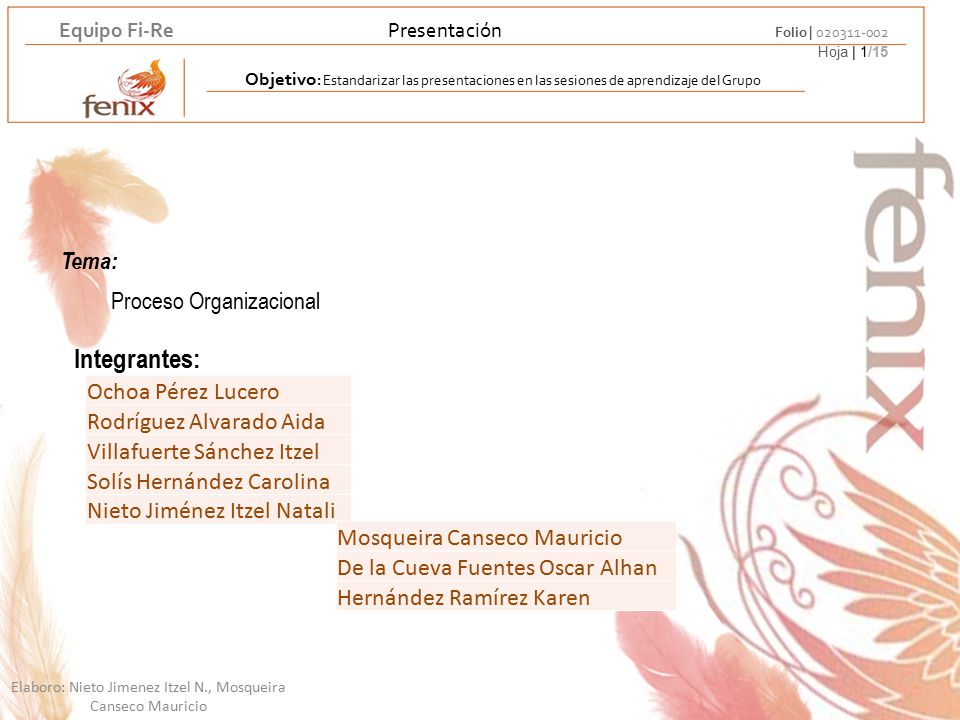 Equipo Fi-Re

Presentación

Folio| 020311-002
Hoja | 1/15

fenix

Objetivo: Estandarizar las presentaciones en las sesiones de aprendizaje del Grupo

fenix

Tema:

Proceso Organizacional

Integrantes:

Ochoa Pérez Lucero
Rodríguez Alvarado Aida
Villafuerte Sánchez Itzel
Solís Hernández Carolina
Nieto Jiménez Itzel Natali
Mosqueira Canseco Mauricio
De la Cueva Fuentes Oscar Alhan
Hernández Ramírez Karen

Elaboro: Nieto Jimenez Itzel N., Mosqueira Canseco Mauricio